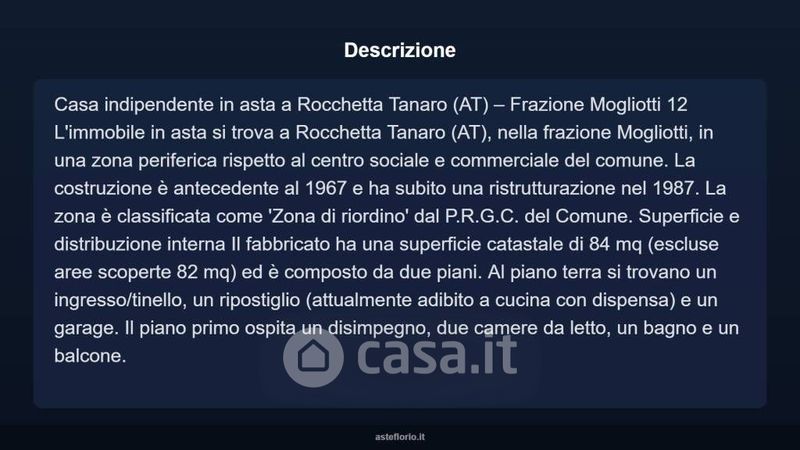 Descrizione

Casa indipendente in asta a Rocchetta Tanaro (AT) – Frazione Mogliotti 12 L'immobile in asta si trova a Rocchetta Tanaro (AT), nella frazione Mogliotti, in una zona periferica rispetto al centro sociale e commerciale del comune. La costruzione è antecedente al 1967 e ha subito una ristrutturazione nel 1987. La zona è classificata come 'Zona di riordino' dal P.R.G.C. del Comune. Superficie e distribuzione interna Il fabbricato ha una superficie catastale di 84 mq (escluse aree scoperte 82 mq) ed è composto da due piani. Al piano terra si trovano un ingresso/tinello, un ripostiglio (attualmente adibito a cucina con dispensa) e un garage. Il piano primo ospita un disimpegno, due camere da letto, un bagno e un balcone.

casa.it

asteflorio.it